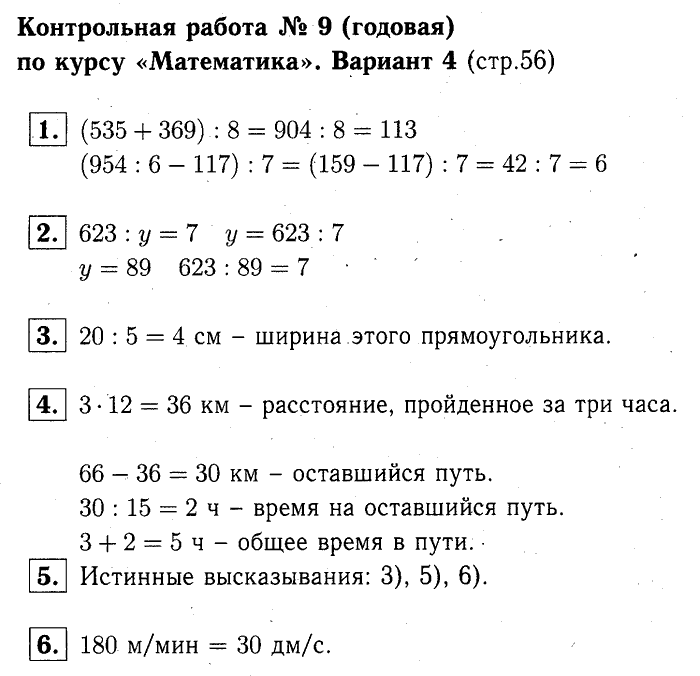 Контрольная работа № 9 (годовая) по курсу «Математика». Вариант 4 (стр.56)

1. $(535 + 369) : 8 = 904 : 8 = 113$
$(954 : 6 - 117) : 7 = (159 - 117) : 7 = 42 : 7 = 6$

2. $623 : y = 7$ $y = 623 : 7$
$y = 89$ $623 : 89 = 7$

3. $20 : 5 = 4$ см – ширина этого прямоугольника.

4. $3 \cdot 12 = 36$ км – расстояние, пройденное за три часа.

$66 - 36 = 30$ км – оставшийся путь.
$30 : 15 = 2$ ч – время на оставшийся путь.
$3 + 2 = 5$ ч – общее время в пути.

5. Истинные высказывания: 3), 5), 6).

6. 180 м/мин = 30 дм/с.